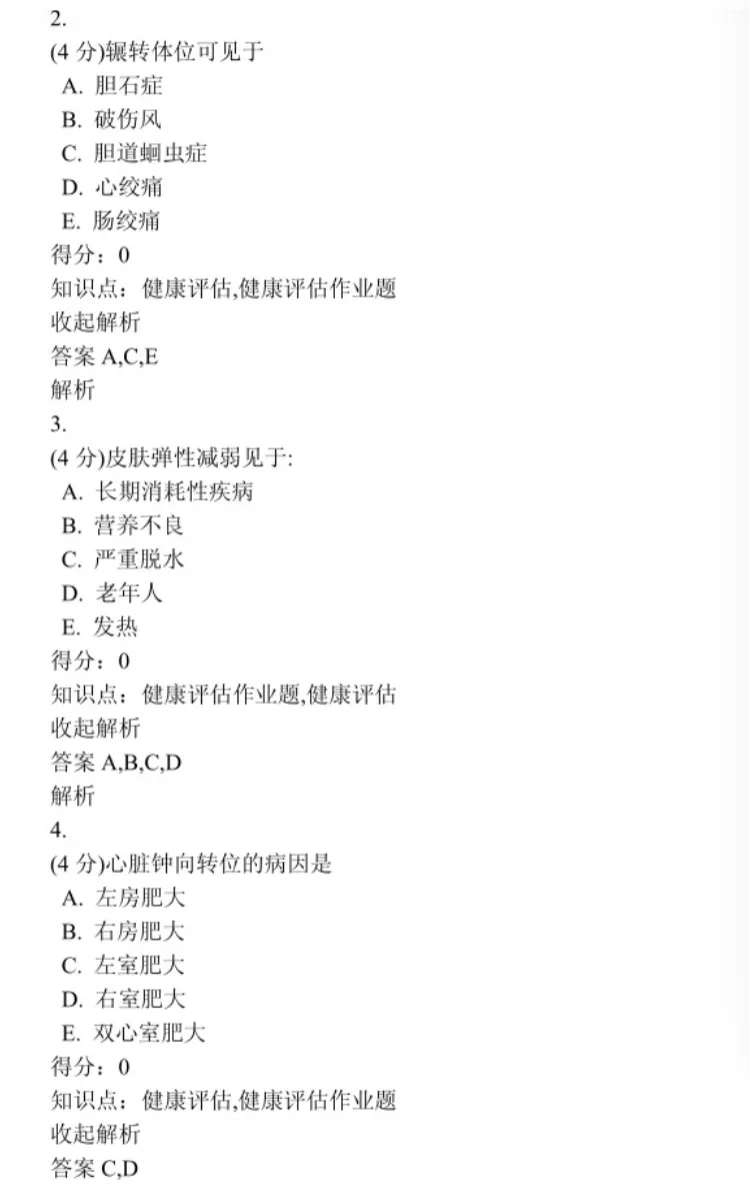 2.
(4 分)辗转体位可见于
A. 胆石症
B. 破伤风
C. 胆道蛔虫症
D. 心绞痛
E. 肠绞痛
得分：0
知识点：健康评估,健康评估作业题
收起解析
答案 A,C,E
解析
3.
(4 分)皮肤弹性减弱见于:
A. 长期消耗性疾病
B. 营养不良
C. 严重脱水
D. 老年人
E. 发热
得分：0
知识点：健康评估作业题,健康评估
收起解析
答案 A,B,C,D
解析
4.
(4 分)心脏钟向转位的病因是
A. 左房肥大
B. 右房肥大
C. 左室肥大
D. 右室肥大
E. 双心室肥大
得分：0
知识点：健康评估,健康评估作业题
收起解析
答案 C,D